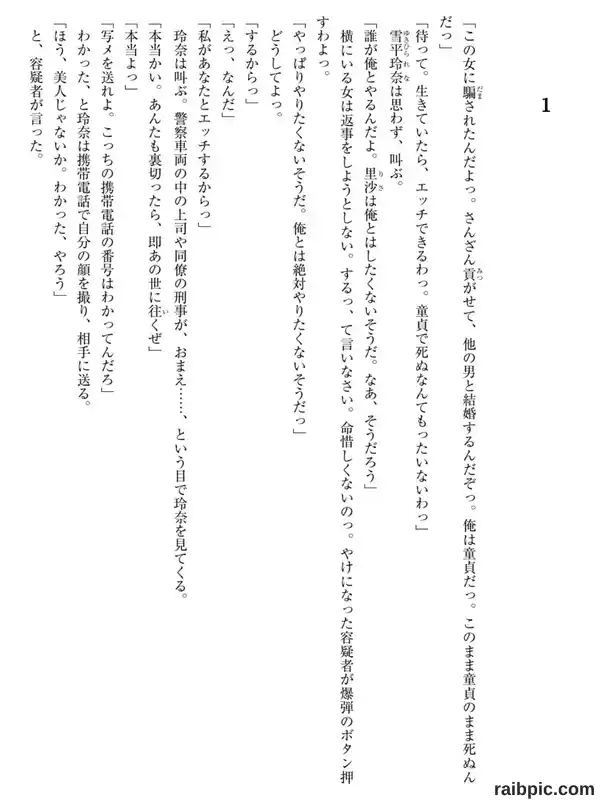 1

「この女に騙されたんだよっ。さんざん貢がせて、他の男と結婚するんだぞっ。俺は童貞だっ。このまま童貞のまま死ぬんだっ」

「待って。生きていたら、エッチできるわっ。童貞で死ぬなんてもったいないわっ」

雪平玲奈は思わず、叫ぶ。

「誰が俺とやるんだよ。里沙は俺とはしたくないそうだ。なあ、そうだろう」

横にいる女は返事をしようとしない。するっ、て言いなさい。命惜しくないのっ。やけになった容疑者が爆弾のボタン押すわよっ。

「やっぱりやりたくないそうだ。俺とは絶対やりたくないそうだっ」

どうしてよっ。

「するからっ」

「えっ、なんだ」

「私があなたとエッチするからっ」

玲奈は叫ぶ。警察車両の中の上司や同僚の刑事が、おまえ……、という目で玲奈を見てくる。

「本当かい。あんたも裏切ったら、即あの世に往くぜ」

「本当よっ」

「写メを送れよ。こっちの携帯電話の番号はわかってんだろ」

わかった、と玲奈は携帯電話で自分の顔を撮り、相手に送る。

「ほう、美人じゃないか。わかった、やろう」

と、容疑者が言った。

raibpic.com